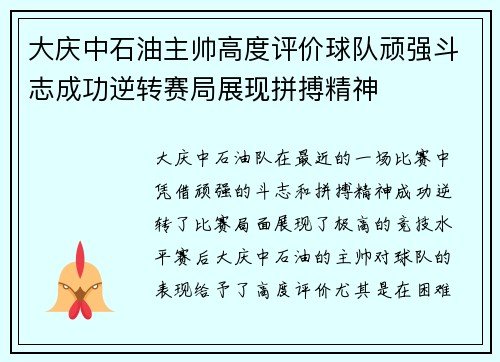 大庆中石油主帅高度评价球队顽强斗志成功逆转赛局展现拼搏精神

大庆中石油队在最近的一场比赛中凭借顽强的斗志和拼搏精神成功逆转了比赛局面展现了极高的竞技水平赛后大庆中石油的主帅对球队的表现给予了高度评价尤其是在困难